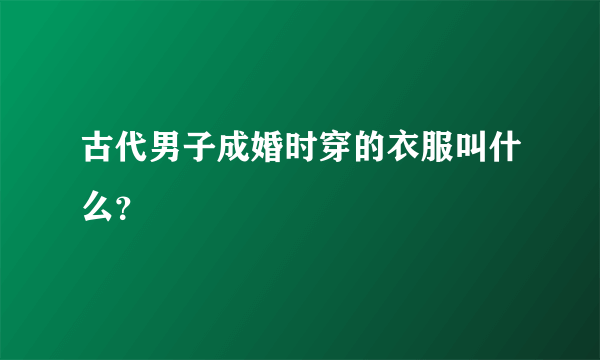 古代男子成婚时穿的衣服叫什么?